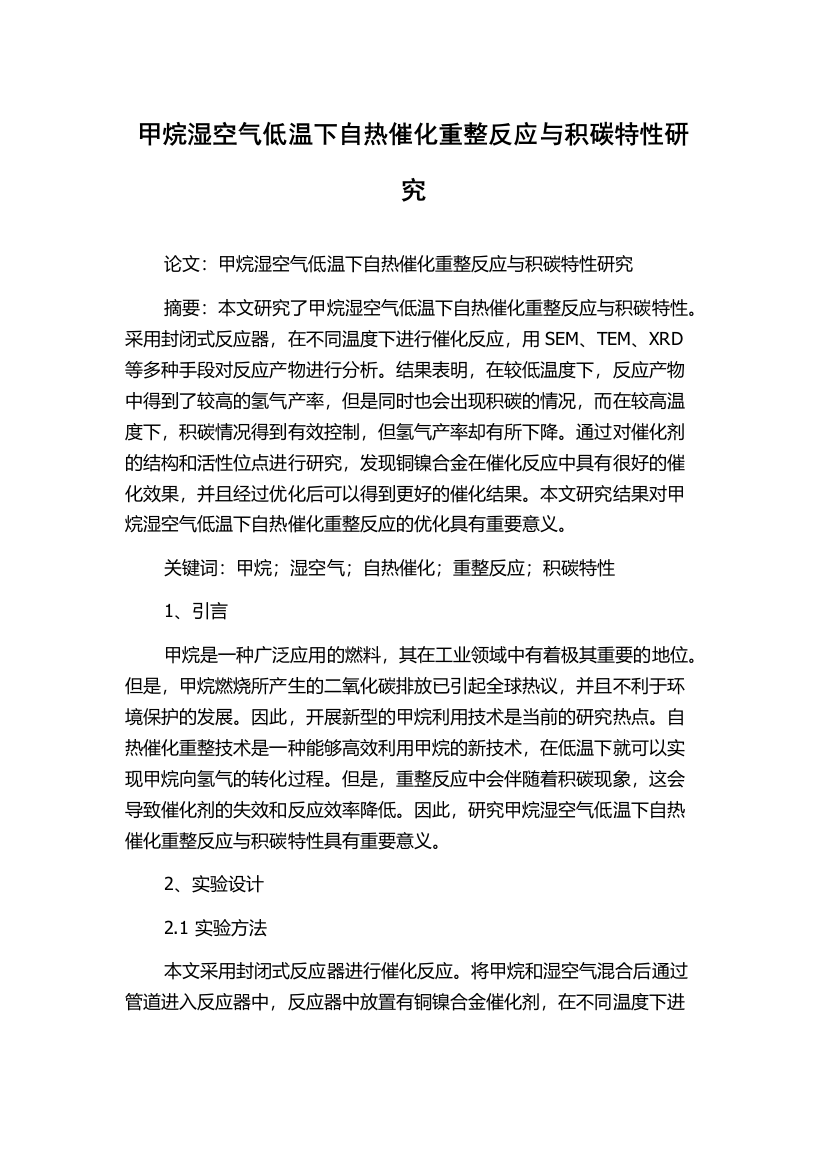 甲烷湿空气低温下自热催化重整反应与积碳特性研究

论文：甲烷湿空气低温下自热催化重整反应与积碳特性研究

摘要：本文研究了甲烷湿空气低温下自热催化重整反应与积碳特性。采用封闭式反应器，在不同温度下进行催化反应，用 SEM、TEM、XRD 等多种手段对反应产物进行分析。结果表明，在较低温度下，反应产物中得到了较高的氢气产率，但是同时也会出现积碳的情况，而在较高温度下，积碳情况得到有效控制，但氢气产率却有所下降。通过对催化剂的结构和活性位点进行研究，发现铜镍合金在催化反应中具有很好的催化效果，并且经过优化后可以得到更好的催化结果。本文研究结果对甲烷湿空气低温下自热催化重整反应的优化具有重要意义。

关键词：甲烷；湿空气；自热催化；重整反应；积碳特性

1、引言

甲烷是一种广泛应用的燃料，其在工业领域中有着极其重要的地位。但是，甲烷燃烧所产生的二氧化碳排放已引起全球热议，并且不利于环境保护的发展。因此，开展新型的甲烷利用技术是当前的研究热点。自热催化重整技术是一种能够高效利用甲烷的新技术，在低温下就可以实现甲烷向氢气的转化过程。但是，重整反应中会伴随着积碳现象，这会导致催化剂的失效和反应效率降低。因此，研究甲烷湿空气低温下自热催化重整反应与积碳特性具有重要意义。

2、实验设计

2.1 实验方法

本文采用封闭式反应器进行催化反应。将甲烷和湿空气混合后通过管道进入反应器中，反应器中放置有铜镍合金催化剂，在不同温度下进